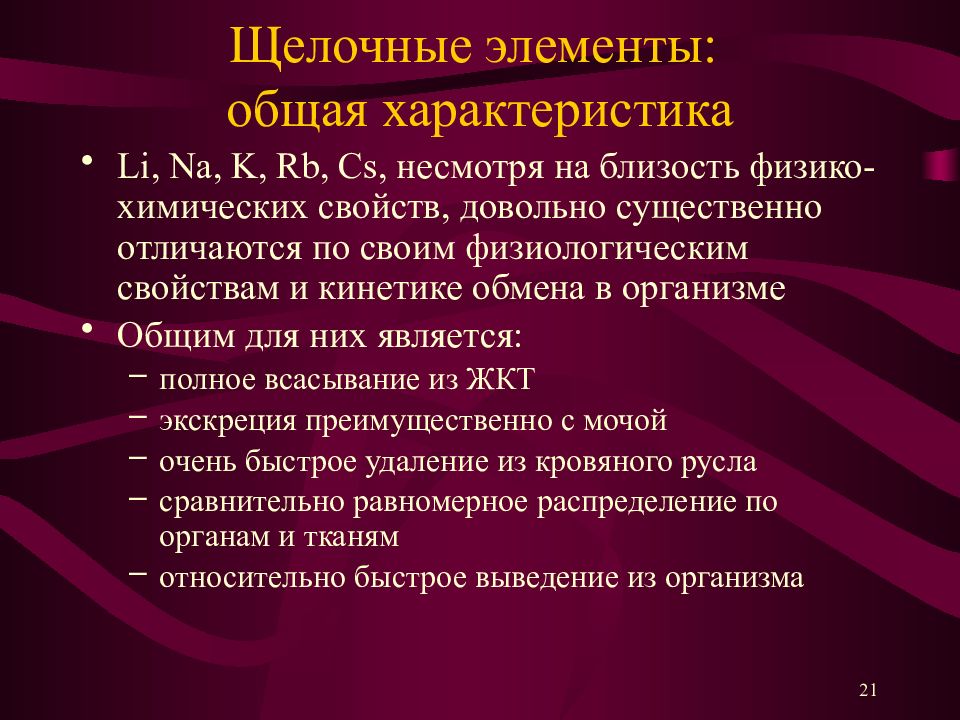 Щелочные элементы: общая характеристика

• Li, Na, K, Rb, Cs, несмотря на близость физико-химических свойств, довольно существенно отличаются по своим физиологическим свойствам и кинетике обмена в организме

• Общим для них является:
– полное всасывание из ЖКТ
– экскреция преимущественно с мочой
– очень быстрое удаление из кровяного русла
– сравнительно равномерное распределение по органам и тканям
– относительно быстрое выведение из организма

21